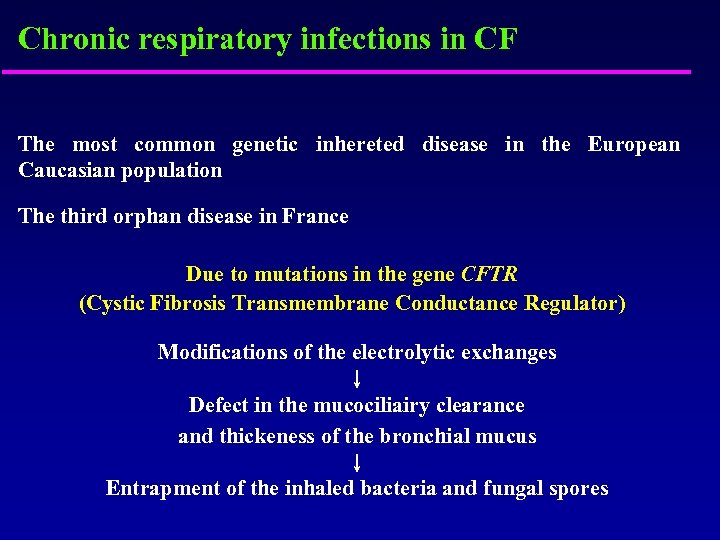 Chronic respiratory infections in CF

The most common genetic inhereted disease in the European Caucasian population

The third orphan disease in France

Due to mutations in the gene CFTR
(Cystic Fibrosis Transmembrane Conductance Regulator)

Modifications of the electrolytic exchanges
↓
Defect in the mucociliairy clearance
and thickeness of the bronchial mucus
↓
Entrapment of the inhaled bacteria and fungal spores